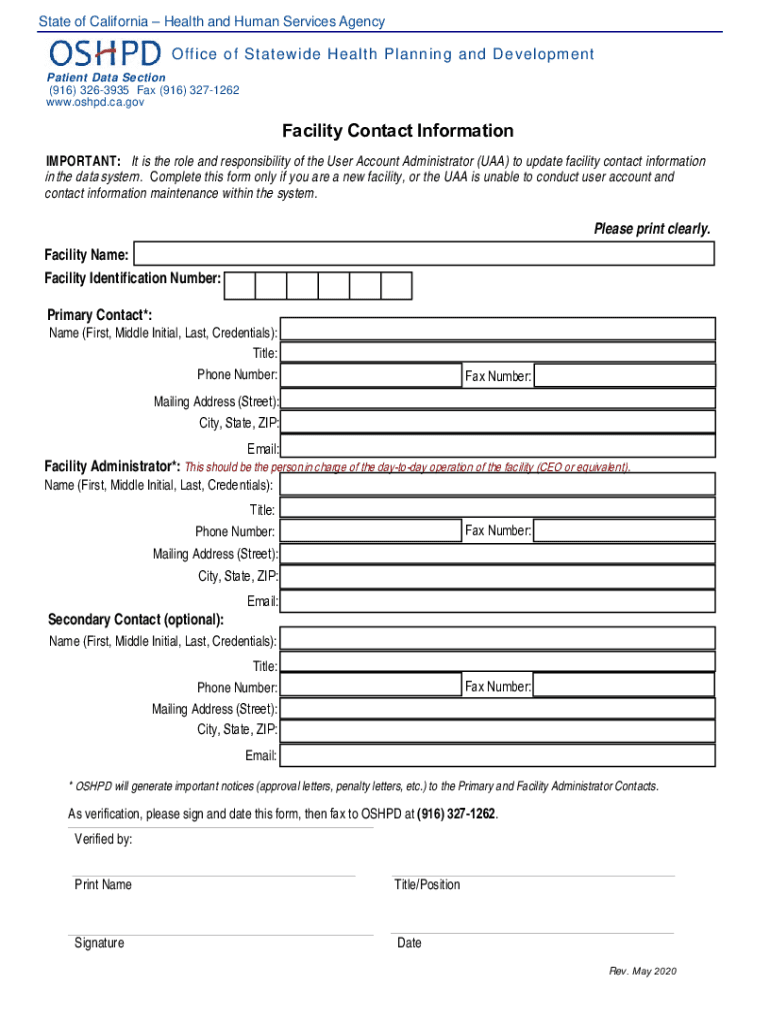 State of California – Health and Human Services Agency

OSHPD Office of Statewide Health Planning and Development

Patient Data Section
(916) 326-3935 Fax (916) 327-1262
www.oshpd.ca.gov

Facility Contact Information

IMPORTANT: It is the role and responsibility of the User Account Administrator (UAA) to update facility contact information in the data system. Complete this form only if you are a new facility, or the UAA is unable to conduct user account and contact information maintenance within the system.

Please print clearly.

Facility Name:
Facility Identification Number:

Primary Contact*:
Name (First, Middle Initial, Last, Credentials):
Title:
Phone Number:
Fax Number:
Mailing Address (Street):
City, State, ZIP:
Email:

Facility Administrator*: This should be the person in charge of the day-to-day operation of the facility (CEO or equivalent).
Name (First, Middle Initial, Last, Credentials):
Title:
Phone Number:
Fax Number:
Mailing Address (Street):
City, State, ZIP:
Email:

Secondary Contact (optional):
Name (First, Middle Initial, Last, Credentials):
Title:
Phone Number:
Fax Number:
Mailing Address (Street):
City, State, ZIP:
Email:

* OSHPD will generate important notices (approval letters, penalty letters, etc.) to the Primary and Facility Administrator Contacts.

As verification, please sign and date this form, then fax to OSHPD at (916) 327-1262.

Verified by:

Print Name
Title/Position

Signature
Date

Rev. May 2020